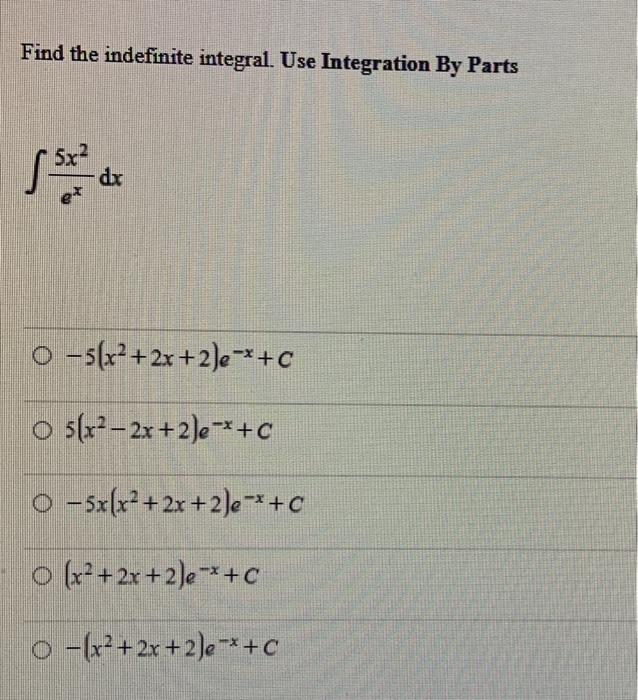 Find the indefinite integral. Use Integration By Parts

$\int \frac{5x^2}{e^x} dx$

○ $-5(x^2+2x+2)e^{-x}+C$

○ $5(x^2-2x+2)e^{-x}+C$

○ $-5x(x^2+2x+2)e^{-x}+C$

○ $(x^2+2x+2)e^{-x}+C$

○ $-(x^2+2x+2)e^{-x}+C$